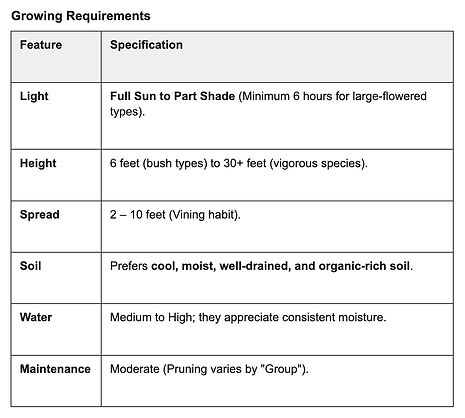 Growing Requirements

| Feature | Specification |
|---|---|
| Light | Full Sun to Part Shade (Minimum 6 hours for large-flowered types). |
| Height | 6 feet (bush types) to 30+ feet (vigorous species). |
| Spread | 2 – 10 feet (Vining habit). |
| Soil | Prefers cool, moist, well-drained, and organic-rich soil. |
| Water | Medium to High; they appreciate consistent moisture. |
| Maintenance | Moderate (Pruning varies by "Group"). |